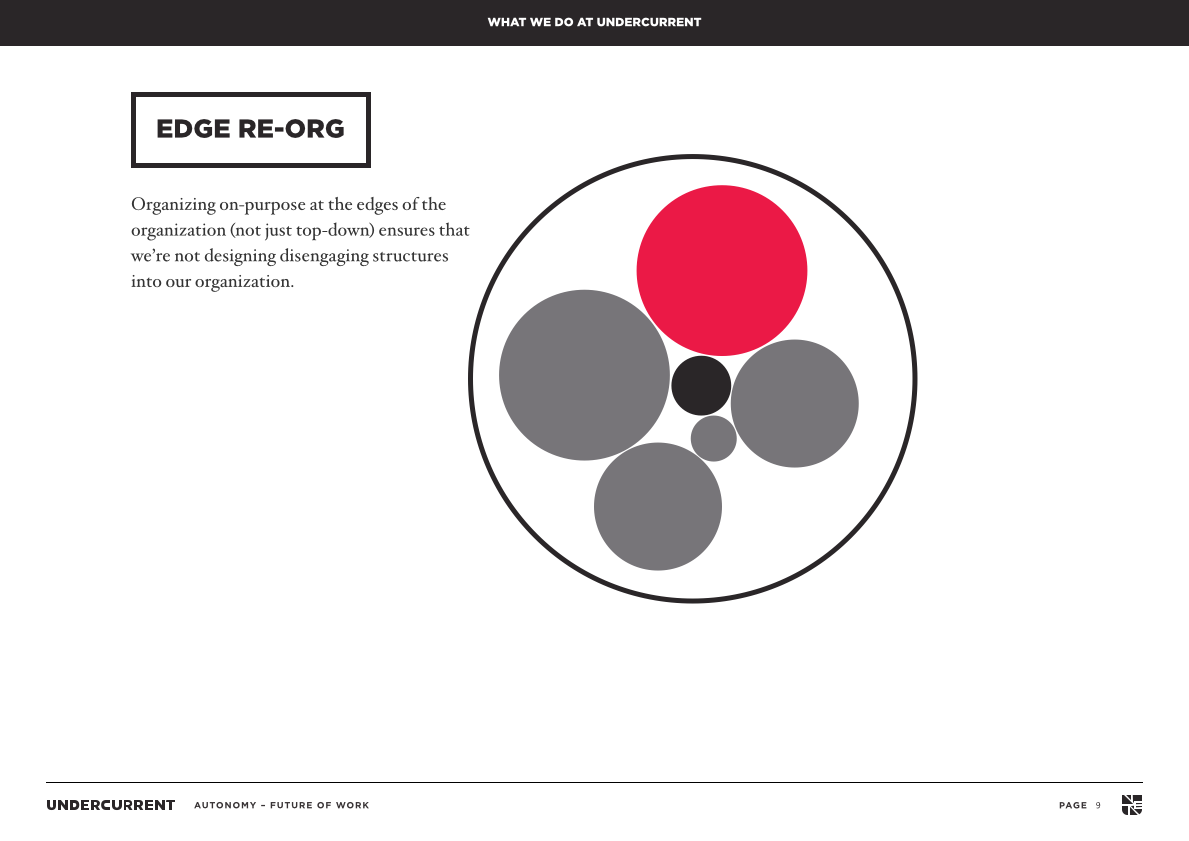 WHAT WE DO AT UNDERCURRENT

EDGE RE-ORG

Organizing on-purpose at the edges of the organization (not just top-down) ensures that we're not designing disengaging structures into our organization.

UNDERCURRENT AUTONOMY – FUTURE OF WORK

PAGE 9